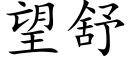 望舒